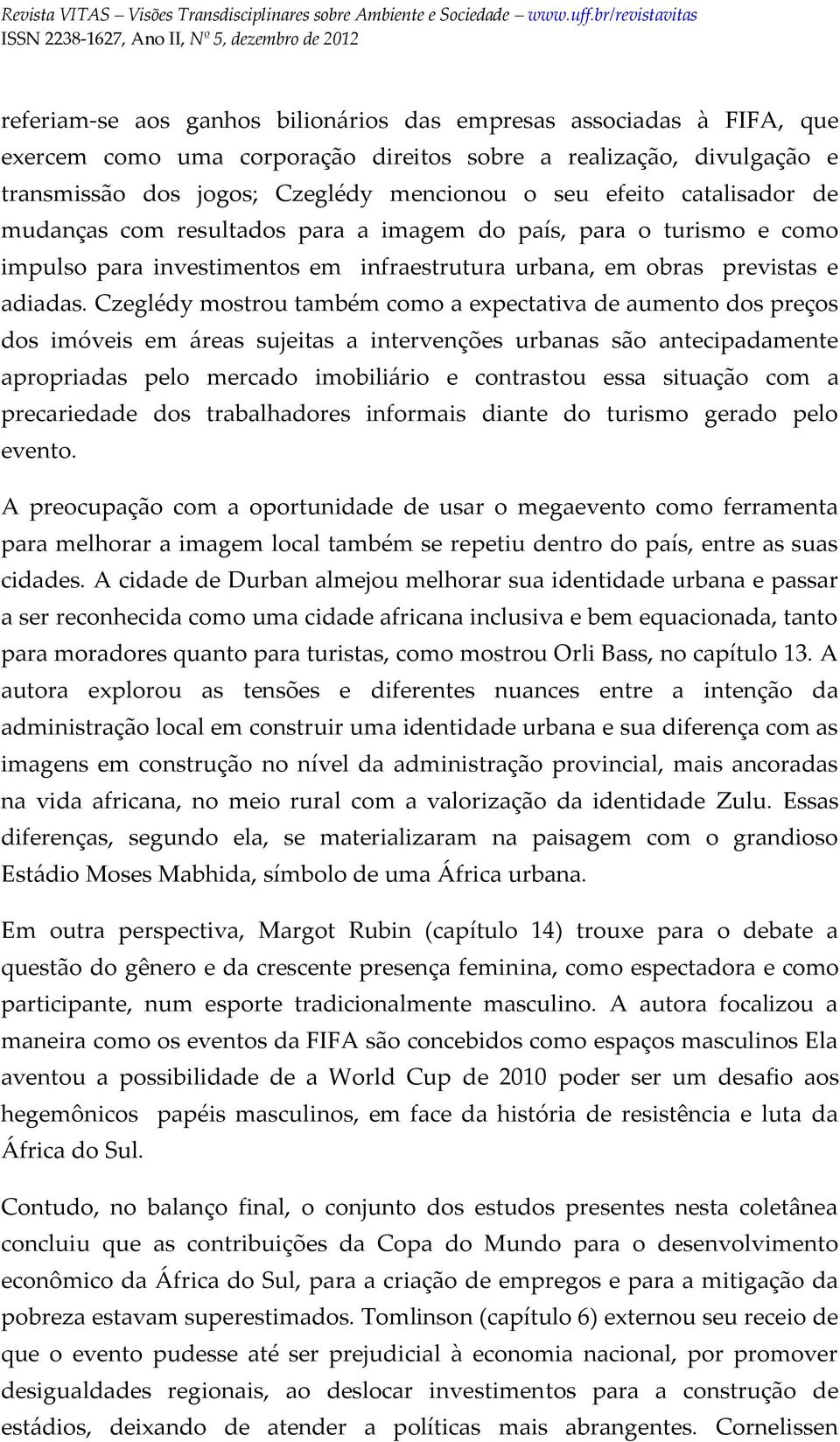 Revista VITAS – Visões Transdisciplinares sobre Ambiente e Sociedade – www.uff.br/revistavitas
ISSN 2238-1627, Ano II, Nº 5, dezembro de 2012

referiam-se aos ganhos bilionários das empresas associadas à FIFA, que exercem como uma corporação direitos sobre a realização, divulgação e transmissão dos jogos; Czeglédy mencionou o seu efeito catalisador de mudanças com resultados para a imagem do país, para o turismo e como impulso para investimentos em infraestrutura urbana, em obras previstas e adiadas. Czeglédy mostrou também como a expectativa de aumento dos preços dos imóveis em áreas sujeitas a intervenções urbanas são antecipadamente apropriadas pelo mercado imobiliário e contrastou essa situação com a precariedade dos trabalhadores informais diante do turismo gerado pelo evento.

A preocupação com a oportunidade de usar o megaevento como ferramenta para melhorar a imagem local também se repetiu dentro do país, entre as suas cidades. A cidade de Durban almejou melhorar sua identidade urbana e passar a ser reconhecida como uma cidade africana inclusiva e bem equacionada, tanto para moradores quanto para turistas, como mostrou Orli Bass, no capítulo 13. A autora explorou as tensões e diferentes nuances entre a intenção da administração local em construir uma identidade urbana e sua diferença com as imagens em construção no nível da administração provincial, mais ancoradas na vida africana, no meio rural com a valorização da identidade Zulu. Essas diferenças, segundo ela, se materializaram na paisagem com o grandioso Estádio Moses Mabhida, símbolo de uma África urbana.

Em outra perspectiva, Margot Rubin (capítulo 14) trouxe para o debate a questão do gênero e da crescente presença feminina, como espectadora e como participante, num esporte tradicionalmente masculino. A autora focalizou a maneira como os eventos da FIFA são concebidos como espaços masculinos Ela aventou a possibilidade de a World Cup de 2010 poder ser um desafio aos hegemônicos papéis masculinos, em face da história de resistência e luta da África do Sul.

Contudo, no balanço final, o conjunto dos estudos presentes nesta coletânea concluiu que as contribuições da Copa do Mundo para o desenvolvimento econômico da África do Sul, para a criação de empregos e para a mitigação da pobreza estavam superestimados. Tomlinson (capítulo 6) externou seu receio de que o evento pudesse até ser prejudicial à economia nacional, por promover desigualdades regionais, ao deslocar investimentos para a construção de estádios, deixando de atender a políticas mais abrangentes. Cornelissen